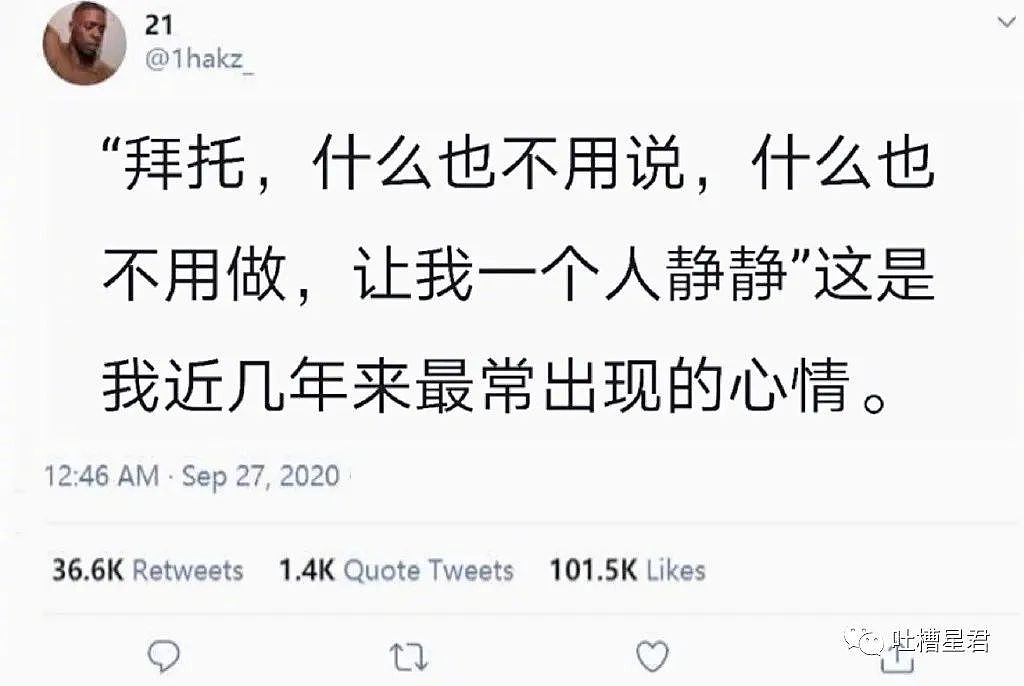 21
@1hakz_

“拜托，什么也不用说，什么也不用做，让我一个人静静”这是我近几年来最常出现的心情。

12:46 AM · Sep 27, 2020

36.6K Retweets 1.4K Quote Tweets 101.5K Likes

吐槽星君